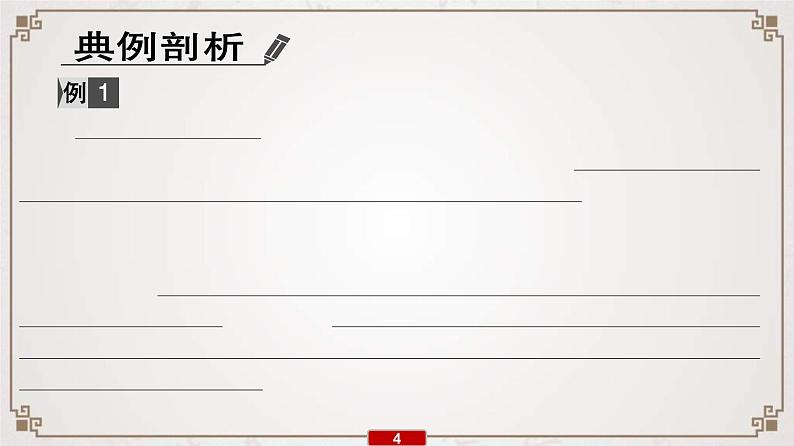 典例剖析

例 1

4